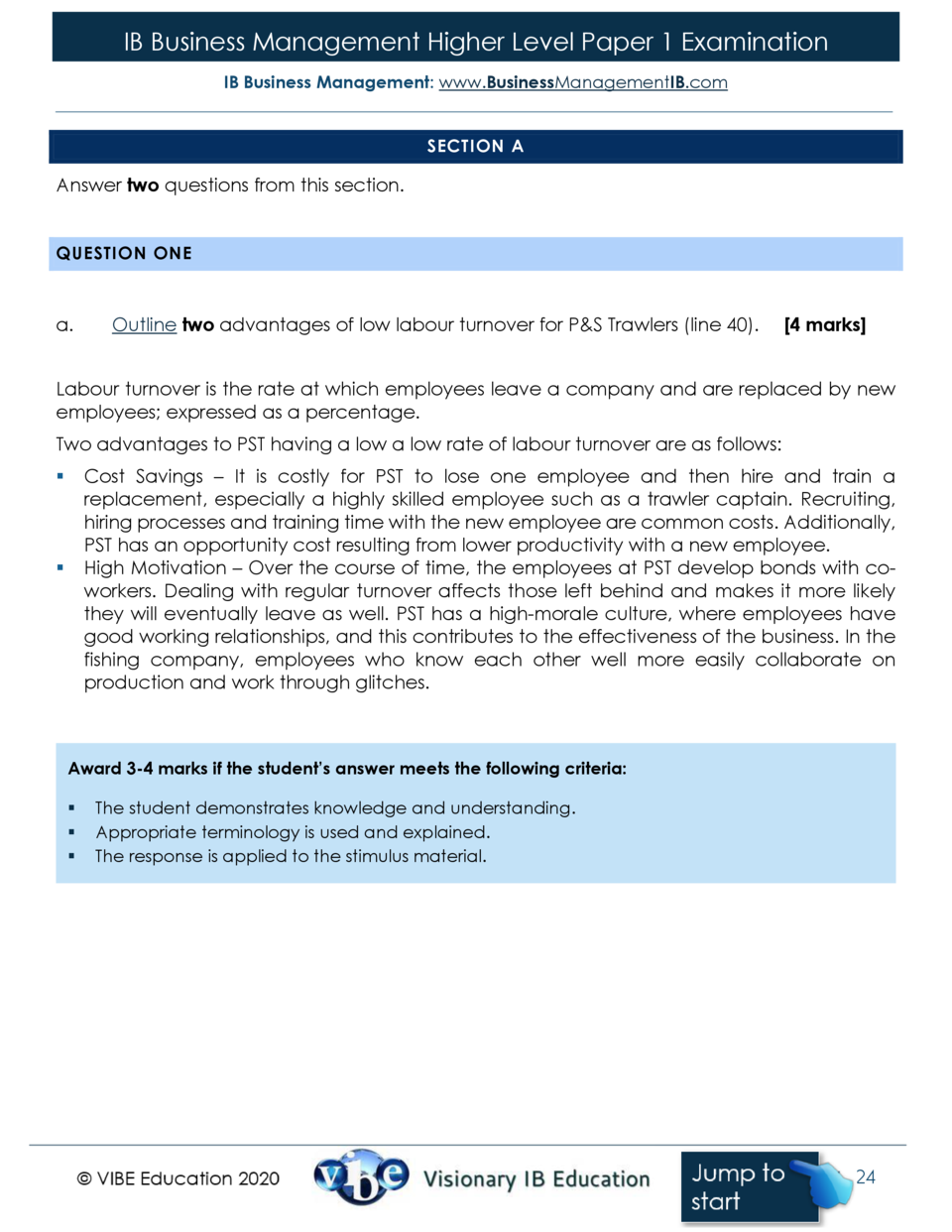 IB Business Management Higher Level Paper 1 Examination

IB Business Management: www.BusinessManagementIB.com

SECTION A

Answer two questions from this section.

QUESTION ONE

a. Outline two advantages of low labour turnover for P&S Trawlers (line 40). [4 marks]

Labour turnover is the rate at which employees leave a company and are replaced by new employees; expressed as a percentage.

Two advantages to PST having a low a low rate of labour turnover are as follows:

▪ Cost Savings – It is costly for PST to lose one employee and then hire and train a replacement, especially a highly skilled employee such as a trawler captain. Recruiting, hiring processes and training time with the new employee are common costs. Additionally, PST has an opportunity cost resulting from lower productivity with a new employee.
▪ High Motivation – Over the course of time, the employees at PST develop bonds with co-workers. Dealing with regular turnover affects those left behind and makes it more likely they will eventually leave as well. PST has a high-morale culture, where employees have good working relationships, and this contributes to the effectiveness of the business. In the fishing company, employees who know each other well more easily collaborate on production and work through glitches.

Award 3-4 marks if the student's answer meets the following criteria:

▪ The student demonstrates knowledge and understanding.
▪ Appropriate terminology is used and explained.
▪ The response is applied to the stimulus material.

© VIBE Education 2020 vibe Visionary IB Education Jump to start 24